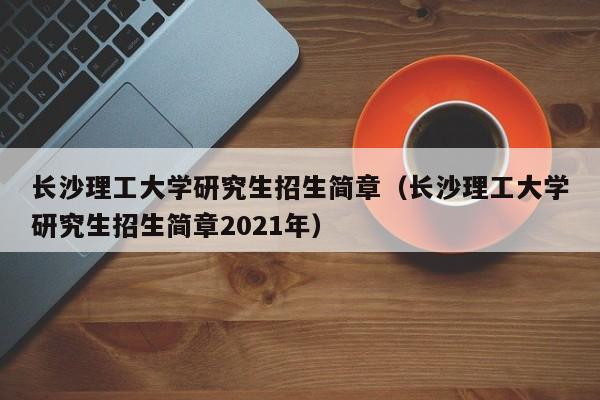 长沙理工大学研究生招生简章（长沙理工大学研究生招生简章2021年）